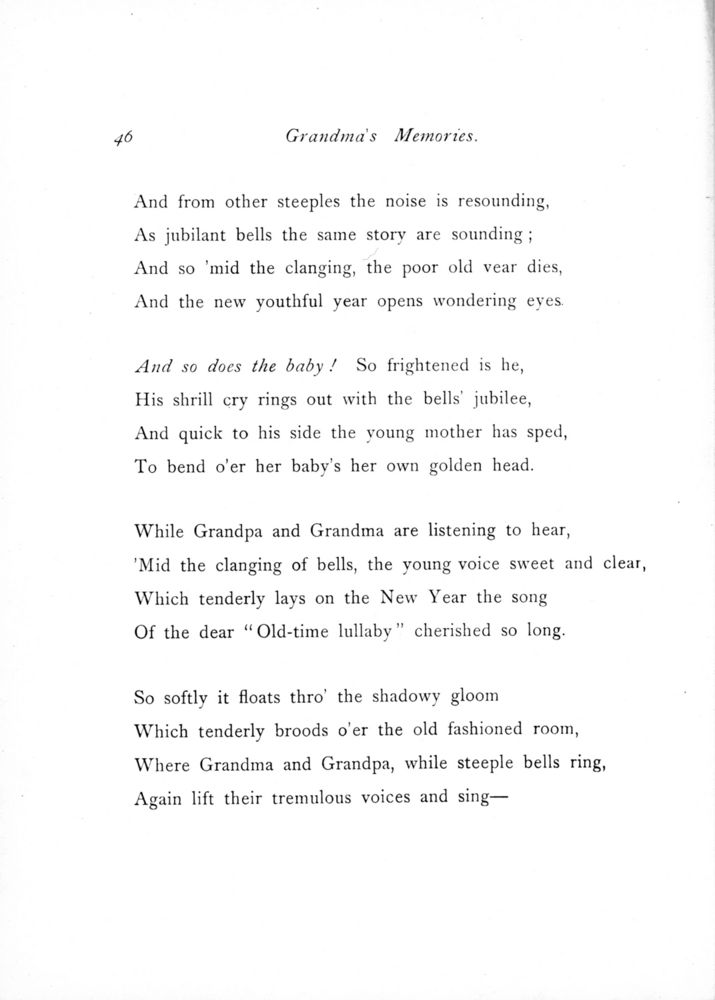 46 Grandma's Memories.

And from other steeples the noise is resounding,
As jubilant bells the same story are sounding;
And so 'mid the clanging, the poor old year dies,
And the new youthful year opens wondering eyes.

And so does the baby! So frightened is he,
His shrill cry rings out with the bells' jubilee,
And quick to his side the young mother has sped,
To bend o'er her baby's her own golden head.

While Grandpa and Grandma are listening to hear,
'Mid the clanging of bells, the young voice sweet and clear,
Which tenderly lays on the New Year the song
Of the dear "Old-time lullaby" cherished so long.

So softly it floats thro' the shadowy gloom
Which tenderly broods o'er the old fashioned room,
Where Grandma and Grandpa, while steeple bells ring,
Again lift their tremulous voices and sing—